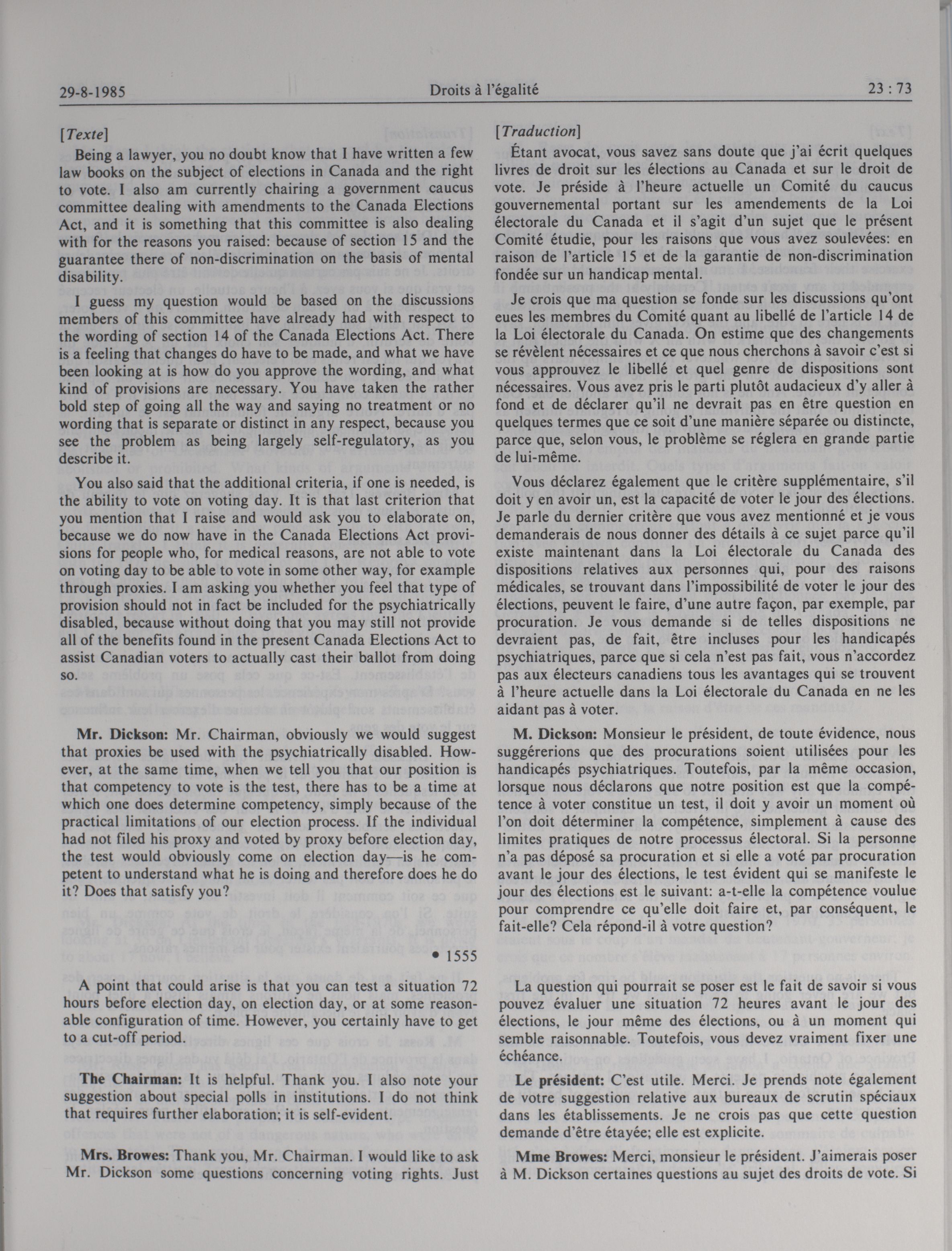 29-8-1985 Droits à l'égalité 23 : 73

[Texte]

Being a lawyer, you no doubt know that I have written a few law books on the subject of elections in Canada and the right to vote. I also am currently chairing a government caucus committee dealing with amendments to the Canada Elections Act, and it is something that this committee is also dealing with for the reasons you raised: because of section 15 and the guarantee there of non-discrimination on the basis of mental disability.

I guess my question would be based on the discussions members of this committee have already had with respect to the wording of section 14 of the Canada Elections Act. There is a feeling that changes do have to be made, and what we have been looking at is how do you approve the wording, and what kind of provisions are necessary. You have taken the rather bold step of going all the way and saying no treatment or no wording that is separate or distinct in any respect, because you see the problem as being largely self-regulatory, as you describe it.

You also said that the additional criteria, if one is needed, is the ability to vote on voting day. It is that last criterion that you mention that I raise and would ask you to elaborate on, because we do now have in the Canada Elections Act provisions for people who, for medical reasons, are not able to vote on voting day to be able to vote in some other way, for example through proxies. I am asking you whether you feel that type of provision should not in fact be included for the psychiatrically disabled, because without doing that you may still not provide all of the benefits found in the present Canada Elections Act to assist Canadian voters to actually cast their ballot from doing so.

Mr. Dickson: Mr. Chairman, obviously we would suggest that proxies be used with the psychiatrically disabled. However, at the same time, when we tell you that our position is that competency to vote is the test, there has to be a time at which one does determine competency, simply because of the practical limitations of our election process. If the individual had not filed his proxy and voted by proxy before election day, the test would obviously come on election day—is he competent to understand what he is doing and therefore does he do it? Does that satisfy you?

• 1555

A point that could arise is that you can test a situation 72 hours before election day, on election day, or at some reasonable configuration of time. However, you certainly have to get to a cut-off period.

The Chairman: It is helpful. Thank you. I also note your suggestion about special polls in institutions. I do not think that requires further elaboration; it is self-evident.

Mrs. Browes: Thank you, Mr. Chairman. I would like to ask Mr. Dickson some questions concerning voting rights. Just

[Traduction]

Étant avocat, vous savez sans doute que j'ai écrit quelques livres de droit sur les élections au Canada et sur le droit de vote. Je préside à l'heure actuelle un Comité du caucus gouvernemental portant sur les amendements de la Loi électorale du Canada et il s'agit d'un sujet que le présent Comité étudie, pour les raisons que vous avez soulevées: en raison de l'article 15 et de la garantie de non-discrimination fondée sur un handicap mental.

Je crois que ma question se fonde sur les discussions qu'ont eues les membres du Comité quant au libellé de l'article 14 de la Loi électorale du Canada. On estime que des changements se révèlent nécessaires et ce que nous cherchons à savoir c'est si vous approuvez le libellé et quel genre de dispositions sont nécessaires. Vous avez pris le parti plutôt audacieux d'y aller à fond et de déclarer qu'il ne devrait pas en être question en quelques termes que ce soit d'une manière séparée ou distincte, parce que, selon vous, le problème se réglera en grande partie de lui-même.

Vous déclarez également que le critère supplémentaire, s'il doit y en avoir un, est la capacité de voter le jour des élections. Je parle du dernier critère que vous avez mentionné et je vous demanderais de nous donner des détails à ce sujet parce qu'il existe maintenant dans la Loi électorale du Canada des dispositions relatives aux personnes qui, pour des raisons médicales, se trouvant dans l'impossibilité de voter le jour des élections, peuvent le faire, d'une autre façon, par exemple, par procuration. Je vous demande si de telles dispositions ne devraient pas, de fait, être incluses pour les handicapés psychiatriques, parce que si cela n'est pas fait, vous n'accordez pas aux électeurs canadiens tous les avantages qui se trouvent à l'heure actuelle dans la Loi électorale du Canada en ne les aidant pas à voter.

M. Dickson: Monsieur le président, de toute évidence, nous suggérerions que des procurations soient utilisées pour les handicapés psychiatriques. Toutefois, par la même occasion, lorsque nous déclarons que notre position est que la compétence à voter constitue un test, il doit y avoir un moment où l'on doit déterminer la compétence, simplement à cause des limites pratiques de notre processus électoral. Si la personne n'a pas déposé sa procuration et si elle a voté par procuration avant le jour des élections, le test évident qui se manifeste le jour des élections est le suivant: a-t-elle la compétence voulue pour comprendre ce qu'elle doit faire et, par conséquent, le fait-elle? Cela répond-il à votre question?

La question qui pourrait se poser est le fait de savoir si vous pouvez évaluer une situation 72 heures avant le jour des élections, le jour même des élections, ou à un moment qui semble raisonnable. Toutefois, vous devez vraiment fixer une échéance.

Le président: C'est utile. Merci. Je prends note également de votre suggestion relative aux bureaux de scrutin spéciaux dans les établissements. Je ne crois pas que cette question demande d'être étayée; elle est explicite.

Mme Browes: Merci, monsieur le président. J'aimerais poser à M. Dickson certaines questions au sujet des droits de vote. Si